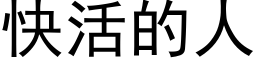 快活的人